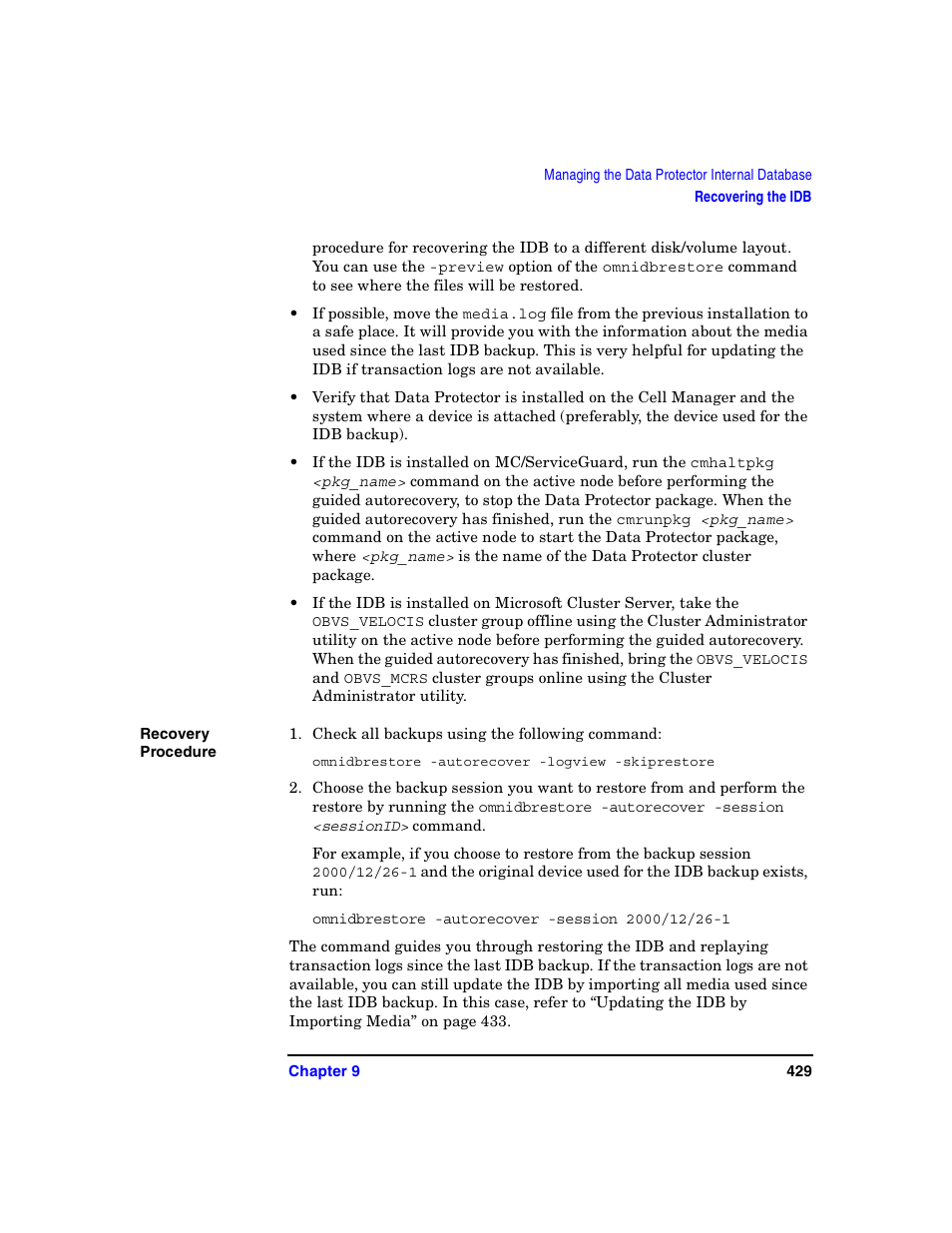 Managing the Data Protector Internal Database
Recovering the IDB

procedure for recovering the IDB to a different disk/volume layout. You can use the -preview option of the omnidbrestore command to see where the files will be restored.

• If possible, move the media.log file from the previous installation to a safe place. It will provide you with the information about the media used since the last IDB backup. This is very helpful for updating the IDB if transaction logs are not available.

• Verify that Data Protector is installed on the Cell Manager and the system where a device is attached (preferably, the device used for the IDB backup).

• If the IDB is installed on MC/ServiceGuard, run the cmhaltpkg <pkg_name> command on the active node before performing the guided autorecovery, to stop the Data Protector package. When the guided autorecovery has finished, run the cmrunpkg <pkg_name> command on the active node to start the Data Protector package, where <pkg_name> is the name of the Data Protector cluster package.

• If the IDB is installed on Microsoft Cluster Server, take the OBVS_VELOCIS cluster group offline using the Cluster Administrator utility on the active node before performing the guided autorecovery. When the guided autorecovery has finished, bring the OBVS_VELOCIS and OBVS_MCRS cluster groups online using the Cluster Administrator utility.

Recovery Procedure

1. Check all backups using the following command:

omnidbrestore -autorecover -logview -skiprestore

2. Choose the backup session you want to restore from and perform the restore by running the omnidbrestore -autorecover -session <sessionID> command.

For example, if you choose to restore from the backup session 2000/12/26-1 and the original device used for the IDB backup exists, run:

omnidbrestore -autorecover -session 2000/12/26-1

The command guides you through restoring the IDB and replaying transaction logs since the last IDB backup. If the transaction logs are not available, you can still update the IDB by importing all media used since the last IDB backup. In this case, refer to “Updating the IDB by Importing Media” on page 433.

Chapter 9 429